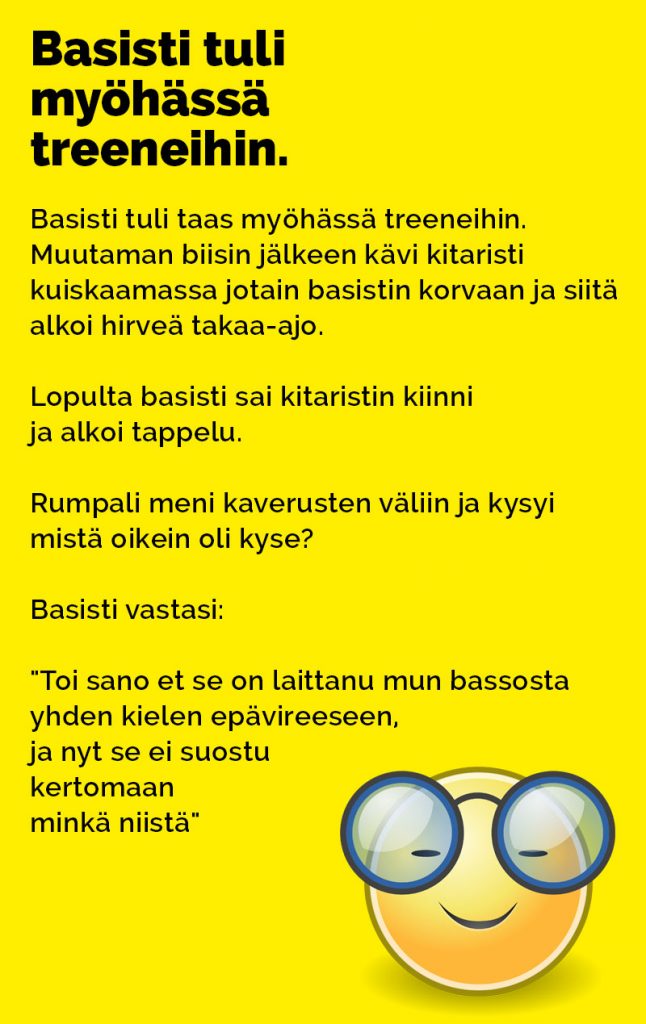 Basisti tuli myöhässä treeneihin.

Basisti tuli taas myöhässä treeneihin. Muutaman biisin jälkeen kävi kitaristi kuiskaamassa jotain basistin korvaan ja siitä alkoi hirveä takaa-ajo.

Lopulta basisti sai kitaristin kiinni ja alkoi tappelu.

Rumpali meni kaverusten väliin ja kysyi mistä oikein oli kyse?

Basisti vastasi:

"Toi sano et se on laittanu mun bassosta yhden kielen epävireeseen, ja nyt se ei suostu kertomaan minkä niistä"